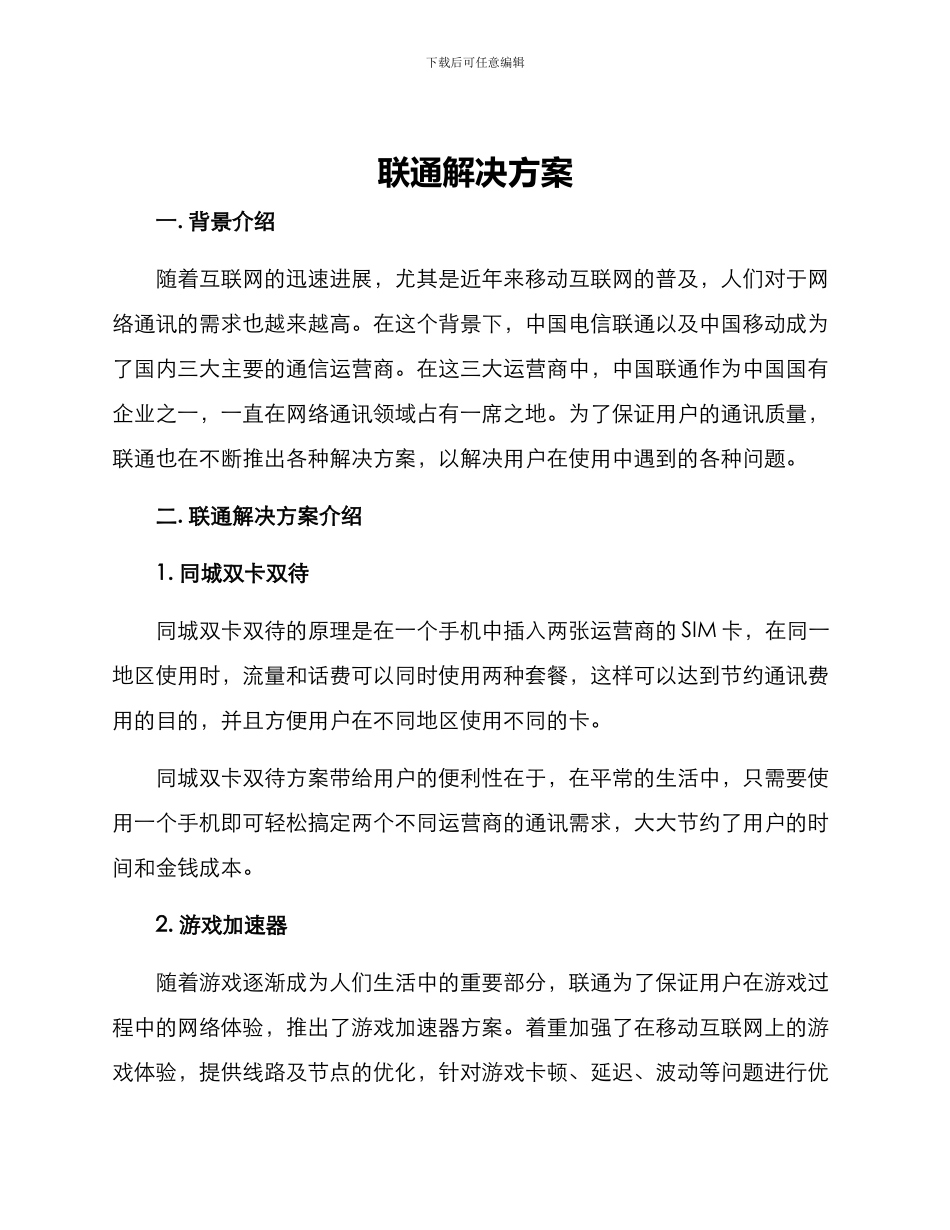 下载后可任意编辑

联通解决方案

一. 背景介绍

随着互联网的迅速进展，尤其是近年来移动互联网的普及，人们对于网络通讯的需求也越来越高。在这个背景下，中国电信联通以及中国移动成为了国内三大主要的通信运营商。在这三大运营商中，中国联通作为中国国有企业之一，一直在网络通讯领域占有一席之地。为了保证用户的通讯质量，联通也在不断推出各种解决方案，以解决用户在使用中遇到的各种问题。

二. 联通解决方案介绍

1. 同城双卡双待

同城双卡双待的原理是在一个手机中插入两张运营商的 SIM 卡，在同一地区使用时，流量和话费可以同时使用两种套餐，这样可以达到节约通讯费用的目的，并且方便用户在不同地区使用不同的卡。

同城双卡双待方案带给用户的便利性在于，在平常的生活中，只需要使用一个手机即可轻松搞定两个不同运营商的通讯需求，大大节约了用户的时间和金钱成本。

2. 游戏加速器

随着游戏逐渐成为人们生活中的重要部分，联通为了保证用户在游戏过程中的网络体验，推出了游戏加速器方案。着重加强了在移动互联网上的游戏体验，提供线路及节点的优化，针对游戏卡顿、延迟、波动等问题进行优